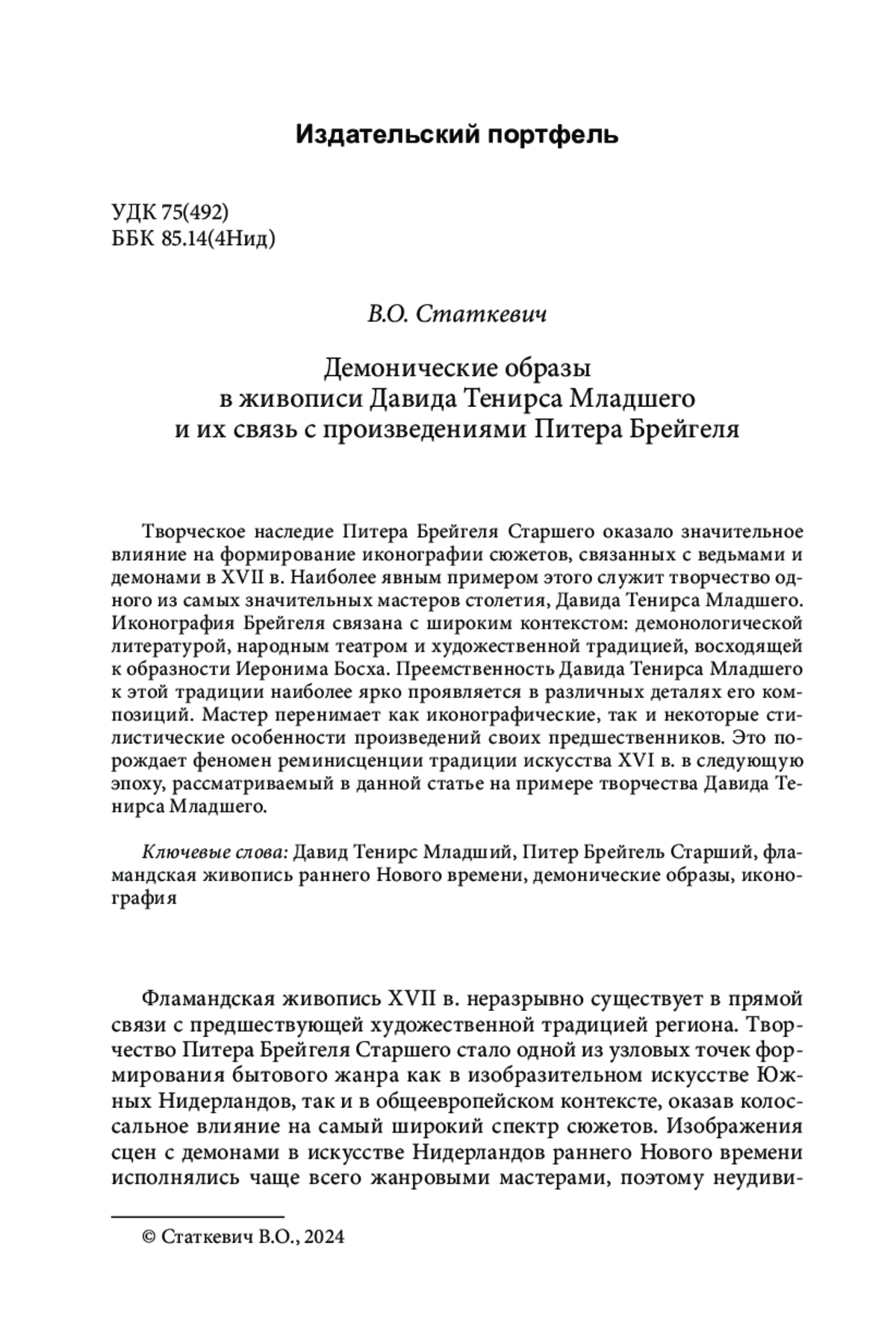 Издательский портфель

УДК 75(492)
ББК 85.14(4Нид)

В.О. Статкевич

Демонические образы
в живописи Давида Тенирса Младшего
и их связь с произведениями Питера Брейгеля

Творческое наследие Питера Брейгеля Старшего оказало значительное влияние на формирование иконографии сюжетов, связанных с ведьмами и демонами в XVII в. Наиболее явным примером этого служит творчество одного из самых значительных мастеров столетия, Давида Тенирса Младшего. Иконография Брейгеля связана с широким контекстом: демонологической литературой, народным театром и художественной традицией, восходящей к образности Иеронима Босха. Преемственность Давида Тенирса Младшего к этой традиции наиболее ярко проявляется в различных деталях его композиций. Мастер перенимает как иконографические, так и некоторые стилистические особенности произведений своих предшественников. Это порождает феномен реминисценции традиции искусства XVI в. в следующую эпоху, рассматриваемый в данной статье на примере творчества Давида Тенирса Младшего.

Ключевые слова: Давид Тенирс Младший, Питер Брейгель Старший, фламандская живопись раннего Нового времени, демонические образы, иконография

Фламандская живопись XVII в. неразрывно существует в прямой связи с предшествующей художественной традицией региона. Творчество Питера Брейгеля Старшего стало одной из узловых точек формирования бытового жанра как в изобразительном искусстве Южных Нидерландов, так и в общеевропейском контексте, оказав колоссальное влияние на самый широкий спектр сюжетов. Изображения сцен с демонами в искусстве Нидерландов раннего Нового времени исполнялись чаще всего жанровыми мастерами, поэтому неудиви-

© Статкевич В.О., 2024